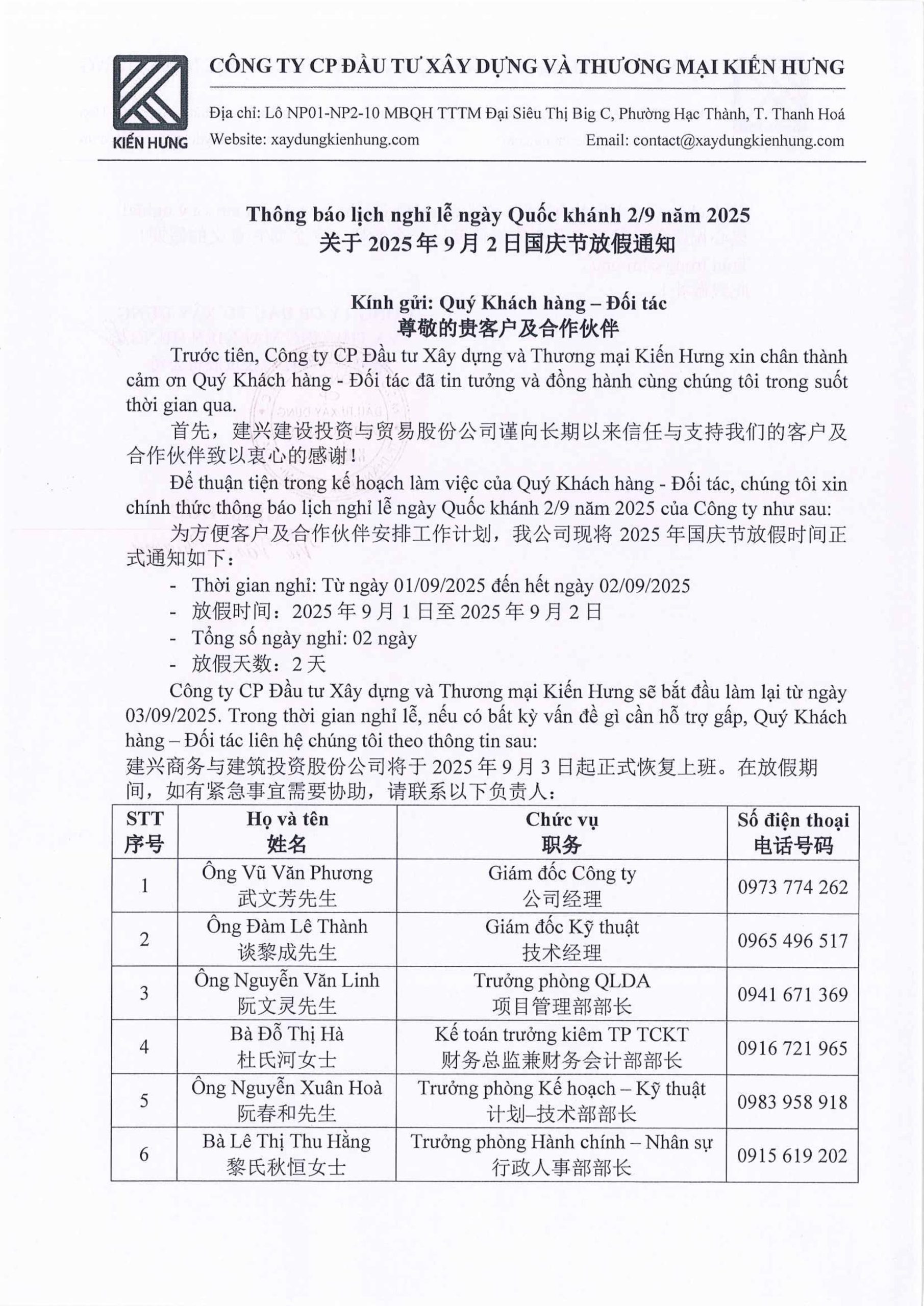 KIẾN HƯNG

CÔNG TY CP ĐẦU TƯ XÂY DỰNG VÀ THƯƠNG MẠI KIẾN HƯNG

Địa chỉ: Lô NP01-NP2-10 MBQH TTTM Đại Siêu Thị Big C, Phường Hạc Thành, T. Thanh Hoá
Website: xaydungkienhung.com Email: contact@xaydungkienhung.com

Thông báo lịch nghỉ lễ ngày Quốc khánh 2/9 năm 2025
关于 2025 年 9 月 2 日国庆节放假通知

Kính gửi: Quý Khách hàng – Đối tác
尊敬的贵客户及合作伙伴

Trước tiên, Công ty CP Đầu tư Xây dựng và Thương mại Kiến Hưng xin chân thành cảm ơn Quý Khách hàng - Đối tác đã tin tưởng và đồng hành cùng chúng tôi trong suốt thời gian qua.

首先，建兴建设投资与贸易股份公司谨向长期以来信任与支持我们的客户及合作伙伴致以衷心的感谢！

Để thuận tiện trong kế hoạch làm việc của Quý Khách hàng - Đối tác, chúng tôi xin chính thức thông báo lịch nghỉ lễ ngày Quốc khánh 2/9 năm 2025 của Công ty như sau:

为方便客户及合作伙伴安排工作计划，我公司现将 2025 年国庆节放假时间正式通知如下：

- Thời gian nghỉ: Từ ngày 01/09/2025 đến hết ngày 02/09/2025
- 放假时间：2025 年 9 月 1 日至 2025 年 9 月 2 日
- Tổng số ngày nghỉ: 02 ngày
- 放假天数：2 天

Công ty CP Đầu tư Xây dựng và Thương mại Kiến Hưng sẽ bắt đầu làm lại từ ngày 03/09/2025. Trong thời gian nghỉ lễ, nếu có bất kỳ vấn đề gì cần hỗ trợ gấp, Quý Khách hàng – Đối tác liên hệ chúng tôi theo thông tin sau:

建兴商务与建筑投资股份公司将于 2025 年 9 月 3 日起正式恢复上班。在放假期间，如有紧急事宜需要协助，请联系以下负责人：

| STT 序号 | Họ và tên 姓名 | Chức vụ 职务 | Số điện thoại 电话号码 |
|---|---|---|---|
| 1 | Ông Vũ Văn Phương 武文芳先生 | Giám đốc Công ty 公司经理 | 0973 774 262 |
| 2 | Ông Đàm Lê Thành 谈黎成先生 | Giám đốc Kỹ thuật 技术经理 | 0965 496 517 |
| 3 | Ông Nguyễn Văn Linh 阮文灵先生 | Trưởng phòng QLDA 项目管理部部长 | 0941 671 369 |
| 4 | Bà Đỗ Thị Hà 杜氏河女士 | Kế toán trưởng kiêm TP TCKT 财务总监兼财务会计部部长 | 0916 721 965 |
| 5 | Ông Nguyễn Xuân Hoà 阮春和先生 | Trưởng phòng Kế hoạch – Kỹ thuật 计划–技术部部长 | 0983 958 918 |
| 6 | Bà Lê Thị Thu Hằng 黎氏秋恒女士 | Trưởng phòng Hành chính – Nhân sự 行政人事部部长 | 0915 619 202 |